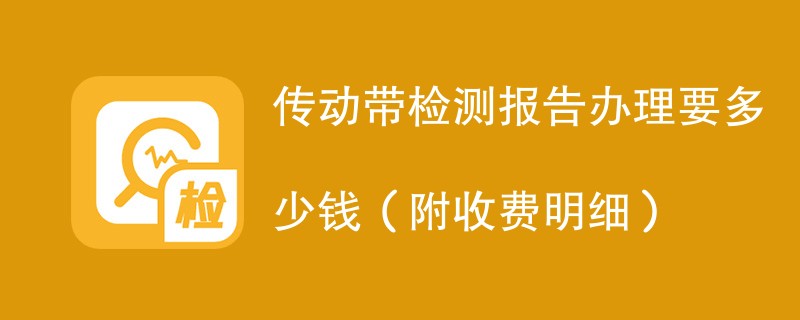 检

传动带检测报告办理要多少钱（附收费明细）